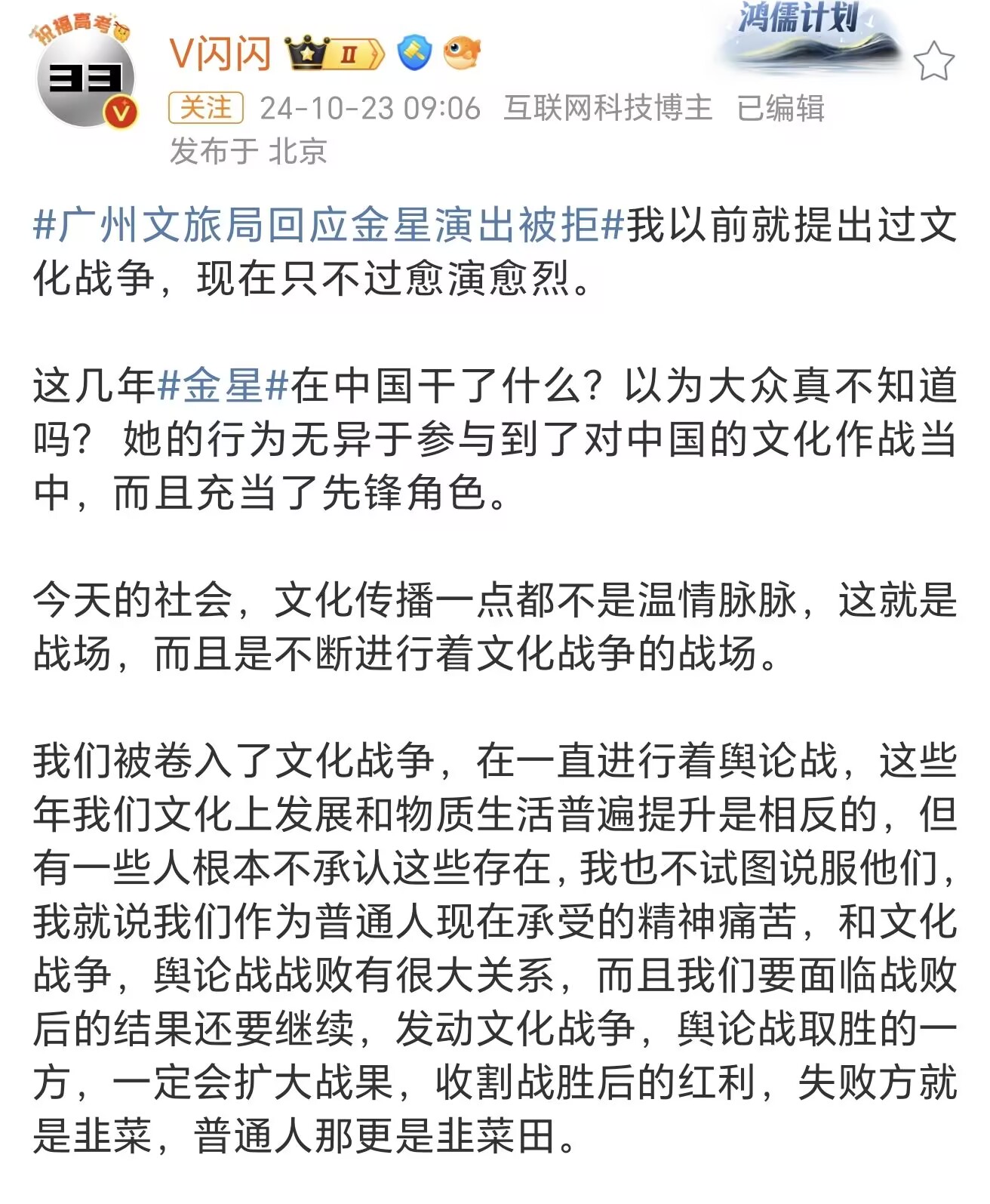 祝福高考
33
V闪闪 II
鸿儒计划
关注 24-10-23 09:06 互联网科技博主 已编辑
发布于 北京

#广州文旅局回应金星演出被拒#我以前就提出过文化战争，现在只不过愈演愈烈。

这几年#金星#在中国干了什么？以为大众真不知道吗？ 她的行为无异于参与到了对中国的文化作战当中，而且充当了先锋角色。

今天的社会，文化传播一点都不是温情脉脉，这就是战场，而且是不断进行着文化战争的战场。

我们被卷入了文化战争，在一直进行着舆论战，这些年我们文化上发展和物质生活普遍提升是相反的，但有一些人根本不承认这些存在，我也不试图说服他们，我就说我们作为普通人现在承受的精神痛苦，和文化战争，舆论战战败有很大关系，而且我们要面临战败后的结果还要继续，发动文化战争，舆论战取胜的一方，一定会扩大战果，收割战胜后的红利，失败方就是韭菜，普通人那更是韭菜田。